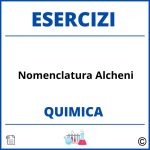 ESERCIZI

Nomenclatura Alcheni

QUIMICA

©